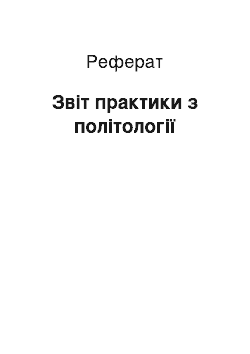 Реферат

Звіт практики з політології